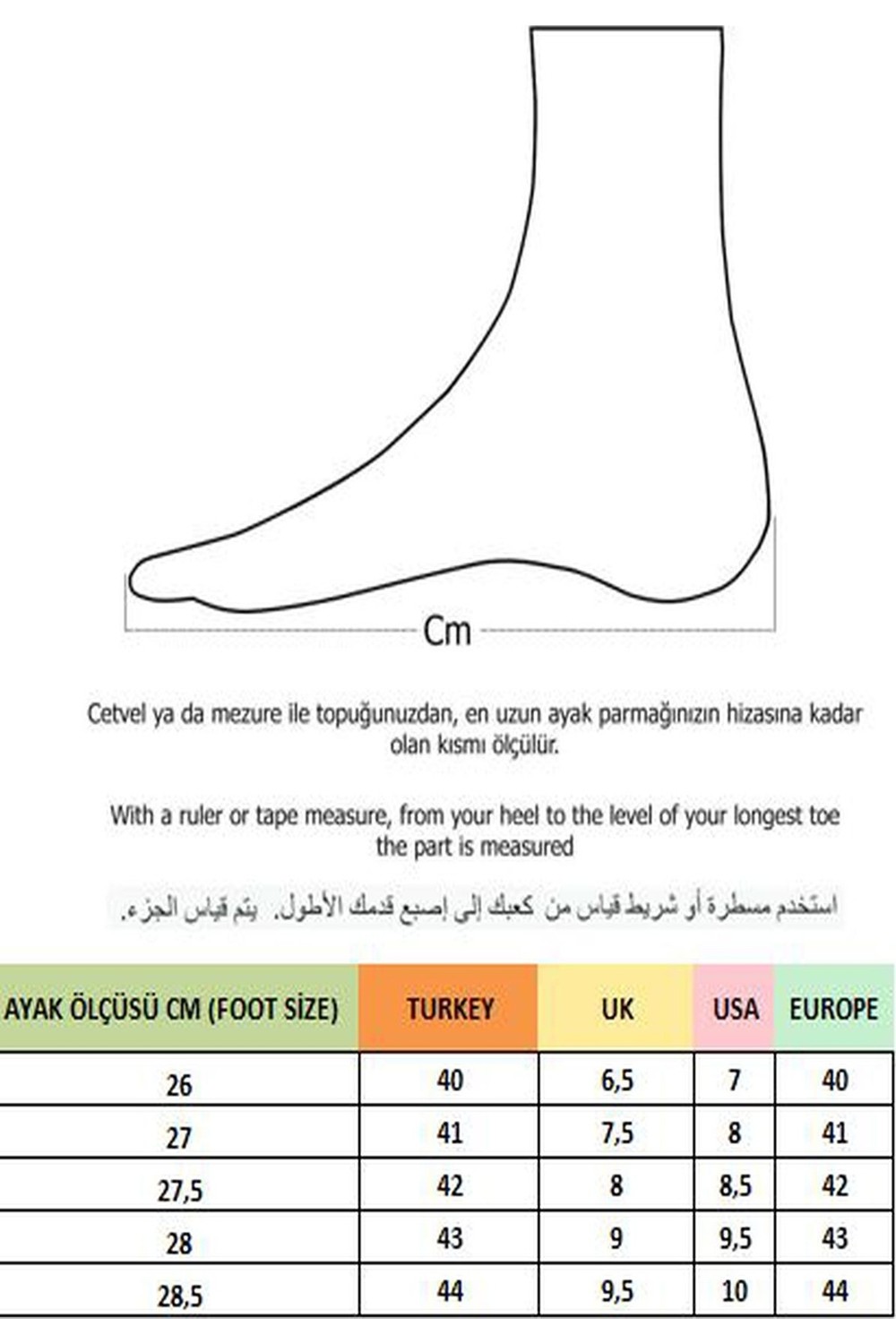 Cm

Cetvel ya da mezure ile topuğunuzdan, en uzun ayak parmağınızın hizasına kadar olan kısmı ölçülür.

With a ruler or tape measure, from your heel to the level of your longest toe the part is measured

استخدم مسطرة أو شريط قياس من كعبك إلى إصبع قدمك الأطول. يتم قياس الجزء.

| AYAK ÖLÇÜSÜ CM (FOOT SİZE) | TURKEY | UK | USA | EUROPE |
|---|---|---|---|---|
| 26 | 40 | 6,5 | 7 | 40 |
| 27 | 41 | 7,5 | 8 | 41 |
| 27,5 | 42 | 8 | 8,5 | 42 |
| 28 | 43 | 9 | 9,5 | 43 |
| 28,5 | 44 | 9,5 | 10 | 44 |